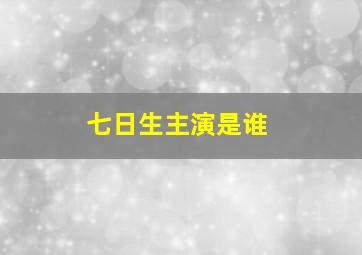 七日生主演是谁